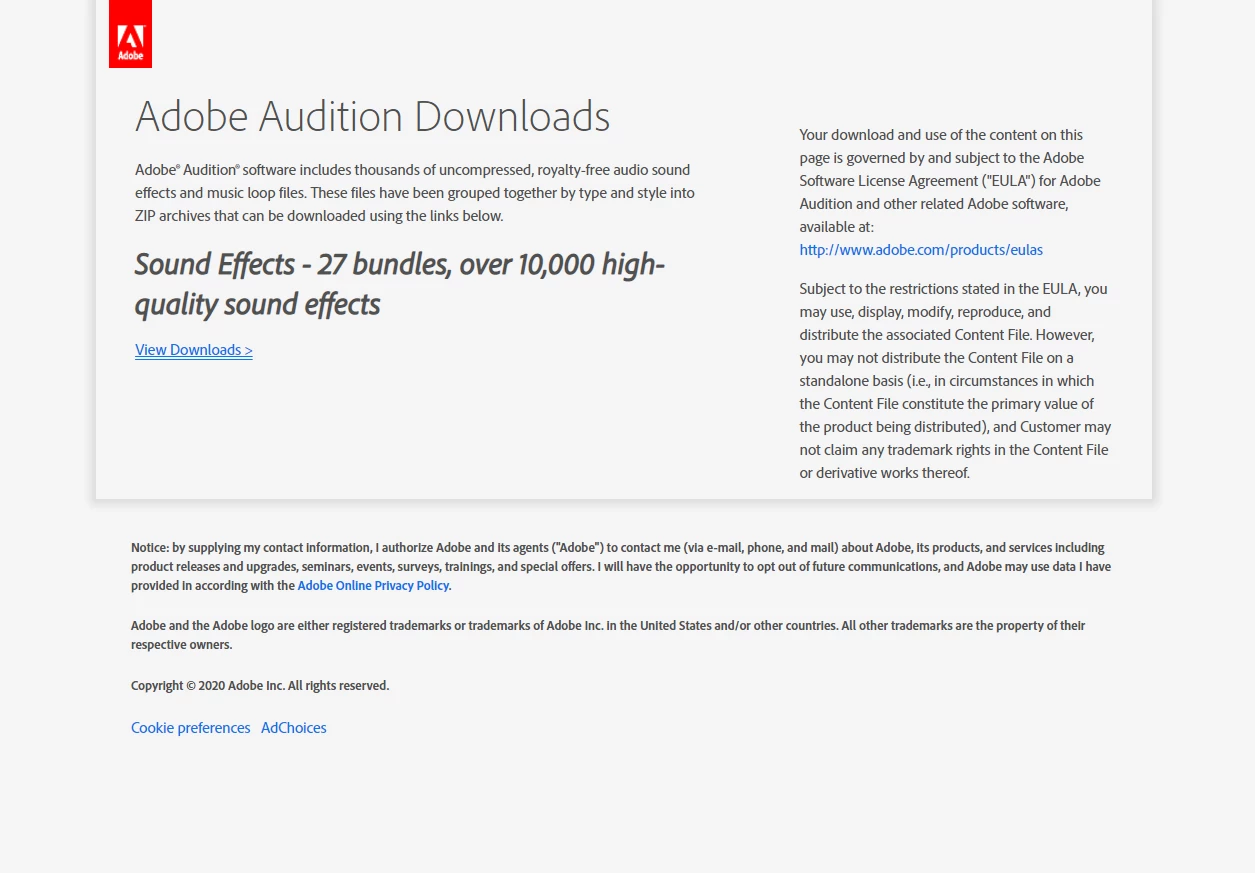 Adobe

Adobe Audition Downloads

Adobe® Audition® software includes thousands of uncompressed, royalty-free audio sound effects and music loop files. These files have been grouped together by type and style into ZIP archives that can be downloaded using the links below.

Sound Effects - 27 bundles, over 10,000 high-quality sound effects

View Downloads >

Your download and use of the content on this page is governed by and subject to the Adobe Software License Agreement ("EULA") for Adobe Audition and other related Adobe software, available at: http://www.adobe.com/products/eulas

Subject to the restrictions stated in the EULA, you may use, display, modify, reproduce, and distribute the associated Content File. However, you may not distribute the Content File on a standalone basis (i.e., in circumstances in which the Content File constitute the primary value of the product being distributed), and Customer may not claim any trademark rights in the Content File or derivative works thereof.

Notice: by supplying my contact information, I authorize Adobe and its agents ("Adobe") to contact me (via e-mail, phone, and mail) about Adobe, its products, and services including product releases and upgrades, seminars, events, surveys, trainings, and special offers. I will have the opportunity to opt out of future communications, and Adobe may use data I have provided in according with the Adobe Online Privacy Policy.

Adobe and the Adobe logo are either registered trademarks or trademarks of Adobe Inc. in the United States and/or other countries. All other trademarks are the property of their respective owners.

Copyright © 2020 Adobe Inc. All rights reserved.

Cookie preferences AdChoices